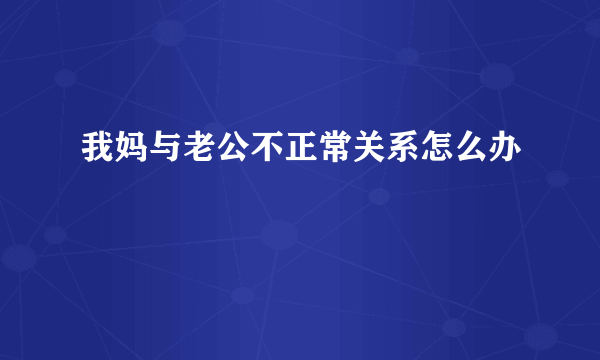 我妈与老公不正常关系怎么办